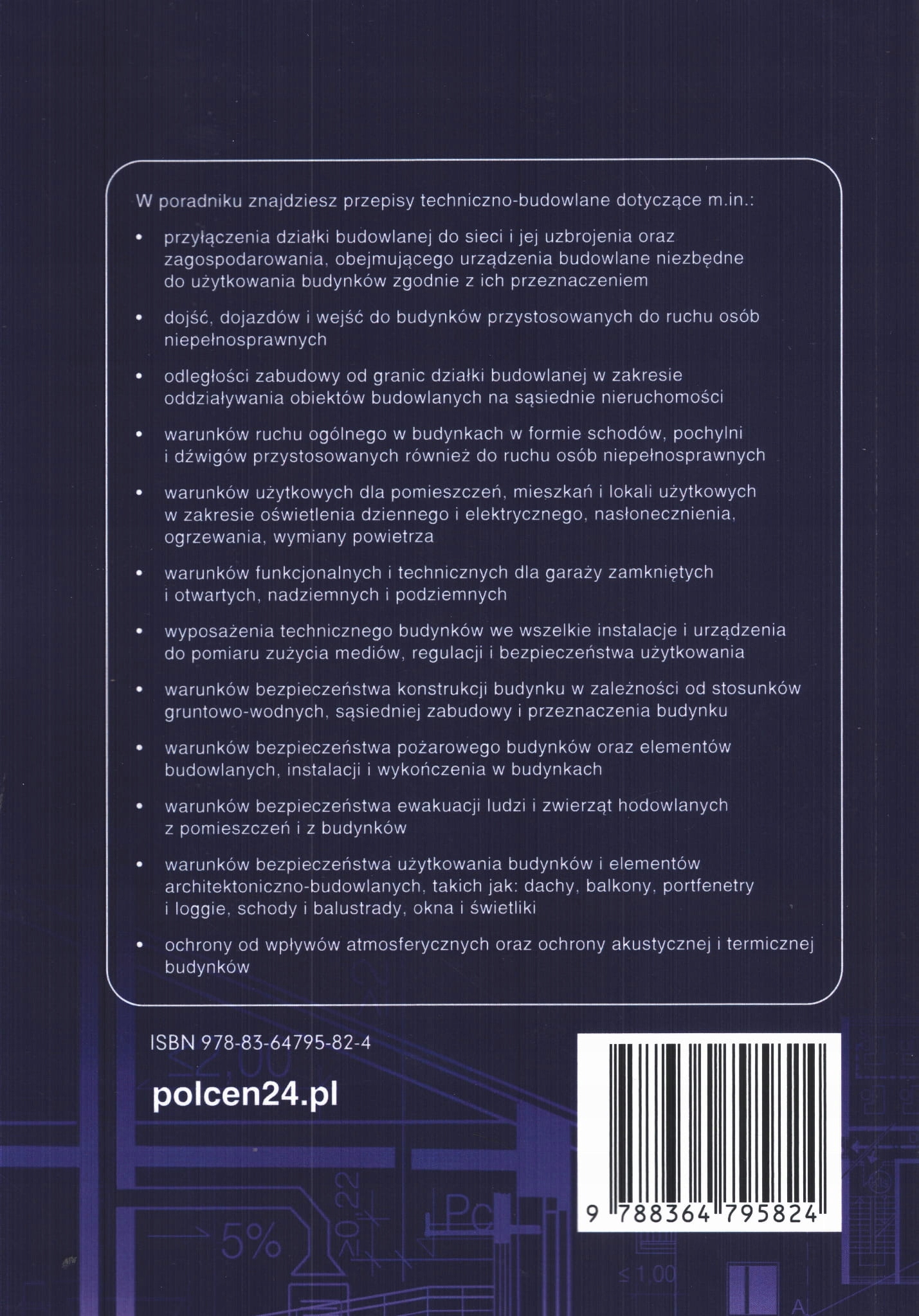 W poradniku znajdziesz przepisy techniczno-budowlane dotyczące m.in.:

• przyłączenia działki budowlanej do sieci i jej uzbrojenia oraz zagospodarowania, obejmującego urządzenia budowlane niezbędne do użytkowania budynków zgodnie z ich przeznaczeniem

• dojść, dojazdów i wejść do budynków przystosowanych do ruchu osób niepełnosprawnych

• odległości zabudowy od granic działki budowlanej w zakresie oddziaływania obiektów budowlanych na sąsiednie nieruchomości

• warunków ruchu ogólnego w budynkach w formie schodów, pochylni i dźwigów przystosowanych również do ruchu osób niepełnosprawnych

• warunków użytkowych dla pomieszczeń, mieszkań i lokali użytkowych w zakresie oświetlenia dziennego i elektrycznego, nasłonecznienia, ogrzewania, wymiany powietrza

• warunków funkcjonalnych i technicznych dla garaży zamkniętych i otwartych, nadziemnych i podziemnych

• wyposażenia technicznego budynków we wszelkie instalacje i urządzenia do pomiaru zużycia mediów, regulacji i bezpieczeństwa użytkowania

• warunków bezpieczeństwa konstrukcji budynku w zależności od stosunków gruntowo-wodnych, sąsiedniej zabudowy i przeznaczenia budynku

• warunków bezpieczeństwa pożarowego budynków oraz elementów budowlanych, instalacji i wykończenia w budynkach

• warunków bezpieczeństwa ewakuacji ludzi i zwierząt hodowlanych z pomieszczeń i z budynków

• warunków bezpieczeństwa użytkowania budynków i elementów architektoniczno-budowlanych, takich jak: dachy, balkony, portfenetry i loggie, schody i balustrady, okna i świetliki

• ochrony od wpływów atmosferycznych oraz ochrony akustycznej i termicznej budynków

ISBN 978-83-64795-82-4

polcen24.pl

9 788364 795824